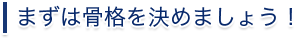 まずは骨格を決めましょう！